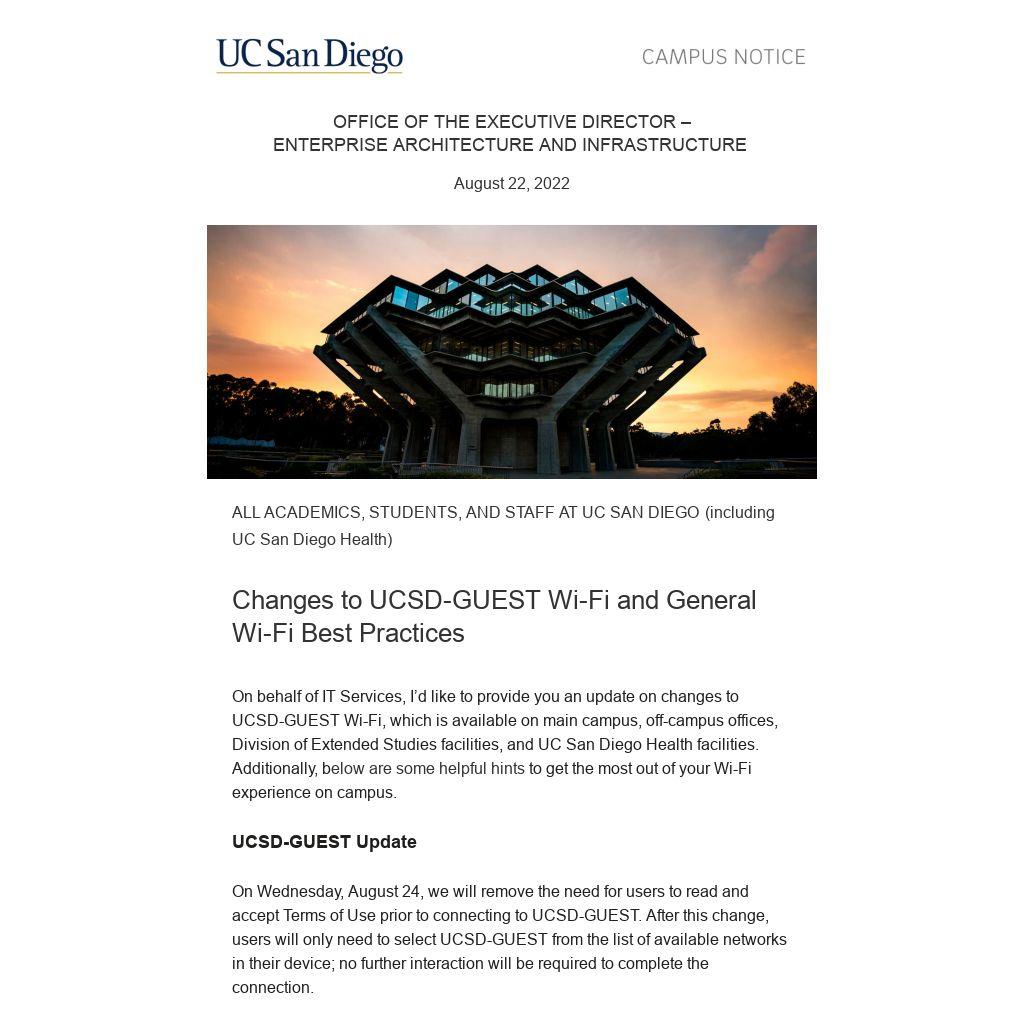 UC San Diego

CAMPUS NOTICE

OFFICE OF THE EXECUTIVE DIRECTOR – ENTERPRISE ARCHITECTURE AND INFRASTRUCTURE

August 22, 2022

ALL ACADEMICS, STUDENTS, AND STAFF AT UC SAN DIEGO (including UC San Diego Health)

Changes to UCSD-GUEST Wi-Fi and General Wi-Fi Best Practices

On behalf of IT Services, I'd like to provide you an update on changes to UCSD-GUEST Wi-Fi, which is available on main campus, off-campus offices, Division of Extended Studies facilities, and UC San Diego Health facilities. Additionally, below are some helpful hints to get the most out of your Wi-Fi experience on campus.

UCSD-GUEST Update

On Wednesday, August 24, we will remove the need for users to read and accept Terms of Use prior to connecting to UCSD-GUEST. After this change, users will only need to select UCSD-GUEST from the list of available networks in their device; no further interaction will be required to complete the connection.